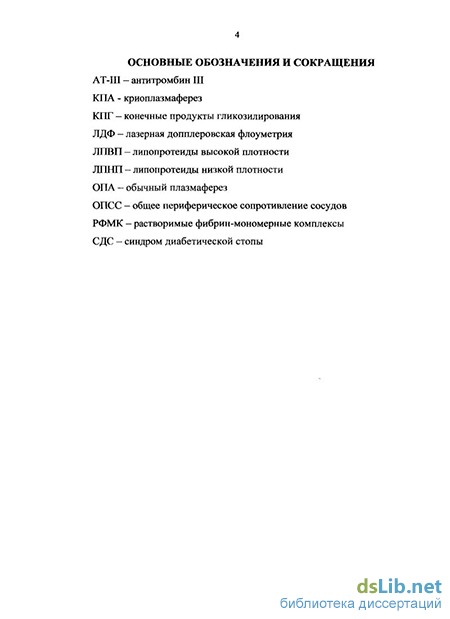 4

ОСНОВНЫЕ ОБОЗНАЧЕНИЯ И СОКРАЩЕНИЯ

АТ-III – антитромбин III

КПА - криоплазмаферез

КПГ – конечные продукты гликозилирования

ЛДФ – лазерная допплеровская флоуметрия

ЛПВП – липопротеиды высокой плотности

ЛПНП – липопротеиды низкой плотности

ОПА – обычный плазмаферез

ОПСС – общее периферическое сопротивление сосудов

РФМК – растворимые фибрин-мономерные комплексы

СДС – синдром диабетической стопы

dsLib.net
библиотека диссертаций